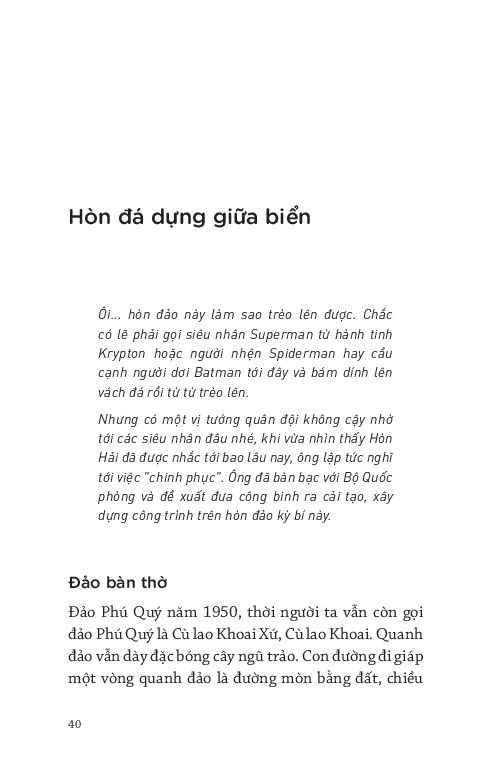 Hòn đá dựng giữa biển

Ôi... hòn đảo này làm sao trèo lên được. Chắc có lẽ phải gọi siêu nhân Superman từ hành tinh Krypton hoặc người nhện Spiderman hay cầu cạnh người dơi Batman tới đây và bám dính lên vách đá rồi từ từ trèo lên.

Nhưng có một vị tướng quân đội không cậy nhờ tới các siêu nhân đâu nhé, khi vừa nhìn thấy Hòn Hải đã được nhắc tới bao lâu nay, ông lập tức nghĩ tới việc "chinh phục". Ông đã bàn bạc với Bộ Quốc phòng và đề xuất đưa công binh ra cải tạo, xây dựng công trình trên hòn đảo kỳ bí này.

Đảo bàn thờ

Đảo Phú Quý năm 1950, thời người ta vẫn còn gọi đảo Phú Quý là Cù lao Khoai Xứ, Cù lao Khoai. Quanh đảo vẫn dày đặc bóng cây ngũ trảo. Con đường đi giáp một vòng quanh đảo là đường mòn bằng đất, chiều

40